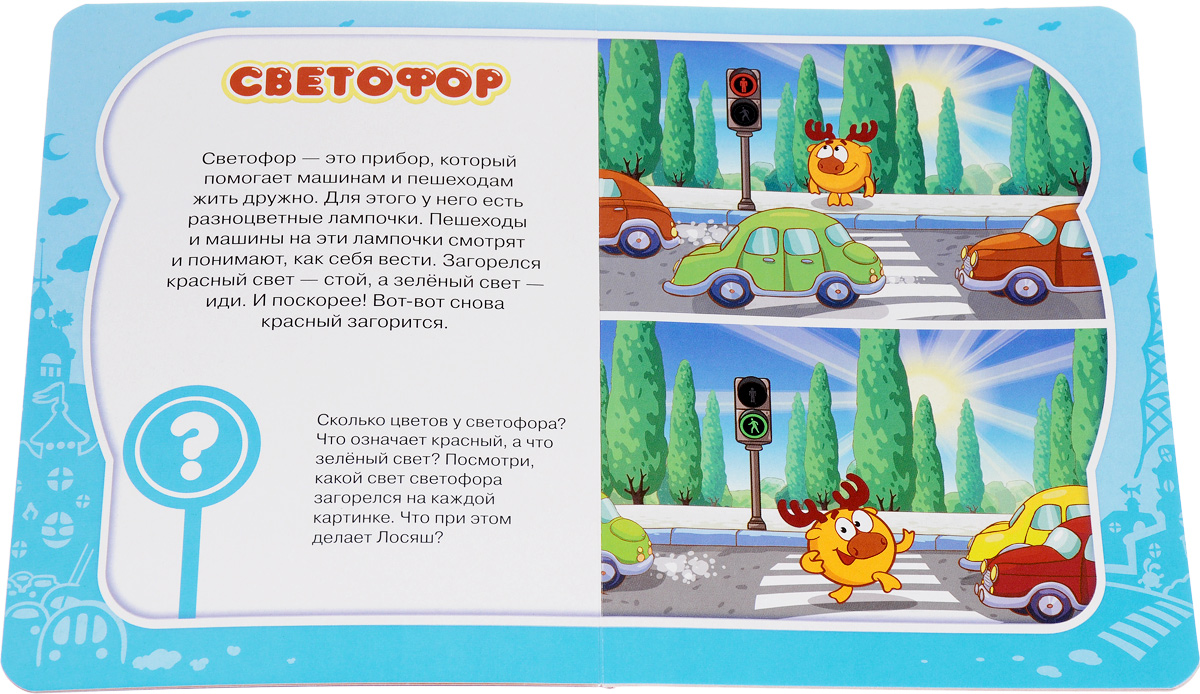 СВЕТОФОР

Светофор — это прибор, который помогает машинам и пешеходам жить дружно. Для этого у него есть разноцветные лампочки. Пешеходы и машины на эти лампочки смотрят и понимают, как себя вести. Загорелся красный свет — стой, а зелёный свет — иди. И поскорее! Вот-вот снова красный загорится.

?

Сколько цветов у светофора? Что означает красный, а что зелёный свет? Посмотри, какой свет светофора загорелся на каждой картинке. Что при этом делает Лосяш?